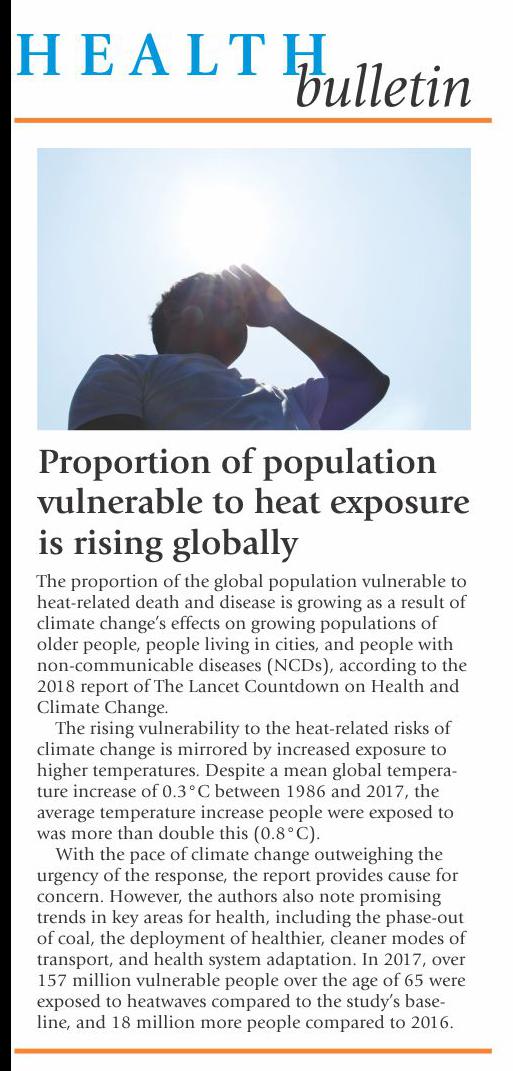 HEALTH bulletin

Proportion of population vulnerable to heat exposure is rising globally

The proportion of the global population vulnerable to heat-related death and disease is growing as a result of climate change's effects on growing populations of older people, people living in cities, and people with non-communicable diseases (NCDs), according to the 2018 report of The Lancet Countdown on Health and Climate Change.

The rising vulnerability to the heat-related risks of climate change is mirrored by increased exposure to higher temperatures. Despite a mean global temperature increase of 0.3°C between 1986 and 2017, the average temperature increase people were exposed to was more than double this (0.8°C).

With the pace of climate change outweighing the urgency of the response, the report provides cause for concern. However, the authors also note promising trends in key areas for health, including the phase-out of coal, the deployment of healthier, cleaner modes of transport, and health system adaptation. In 2017, over 157 million vulnerable people over the age of 65 were exposed to heatwaves compared to the study's baseline, and 18 million more people compared to 2016.